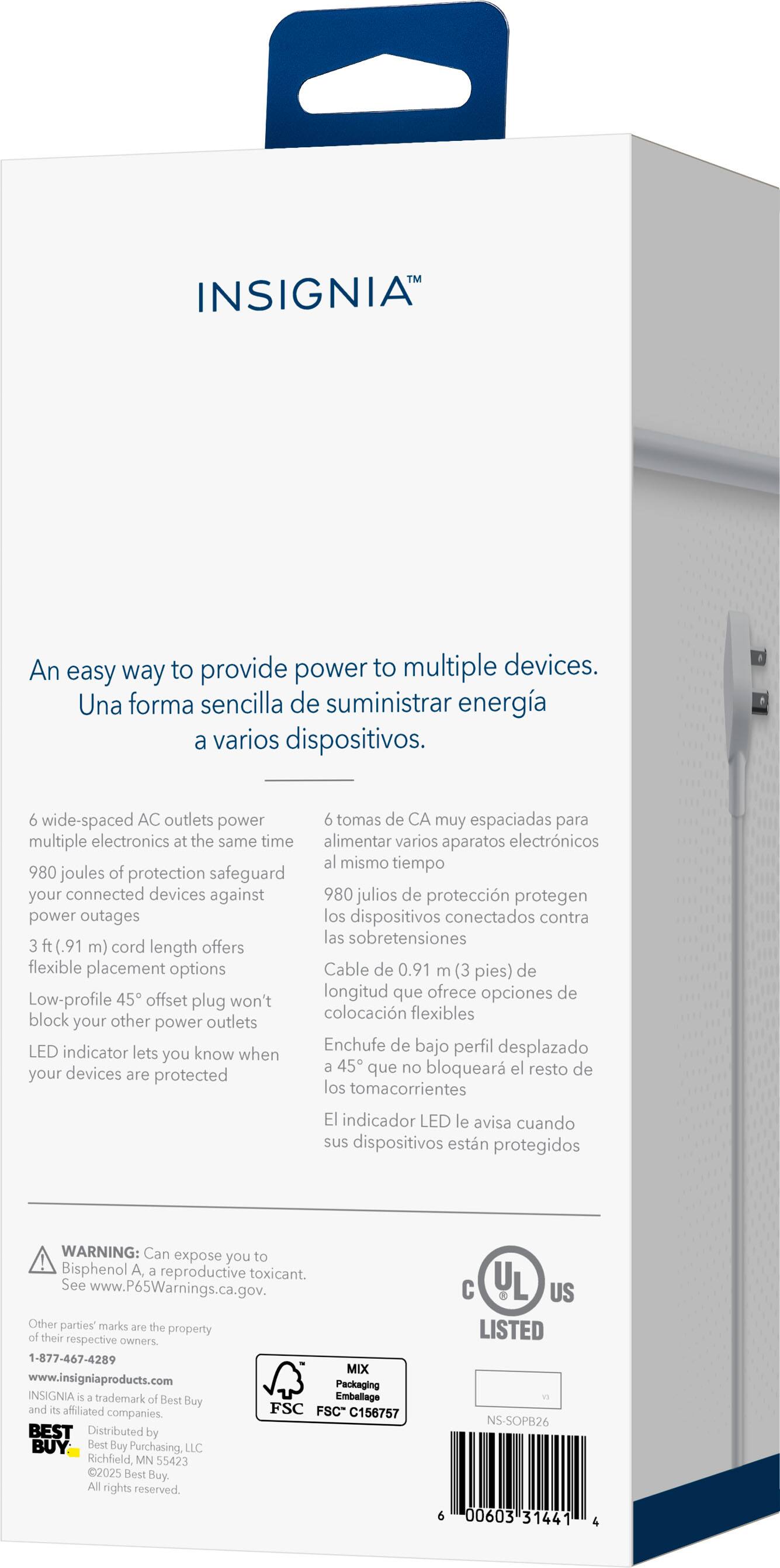 INSIGNIA™

An easy way to provide power to multiple devices.
Una forma sencilla de suministrar energía a varios dispositivos.

6 wide-spaced AC outlets power multiple electronics at the same time

980 joules of protection safeguard your connected devices against power outages

3 ft (.91 m) cord length offers flexible placement options

Low-profile 45° offset plug won't block your other power outlets

LED indicator lets you know when your devices are protected

6 tomas de CA muy espaciadas para alimentar varios aparatos electrónicos al mismo tiempo

980 julios de protección protegen los dispositivos conectados contra las sobretensiones

Cable de 0.91 m (3 pies) de longitud que ofrece opciones de colocación flexibles

Enchufe de bajo perfil desplazado a 45° que no bloqueará el resto de los tomacorrientes

El indicador LED le avisa cuando sus dispositivos están protegidos

WARNING: Can expose you to Bisphenol A, a reproductive toxicant. See www.P65Warnings.ca.gov.

Other parties' marks are the property of their respective owners.
1-877-467-4289
www.insigniaproducts.com
INSIGNIA is a trademark of Best Buy and its affiliated companies.

BEST BUY
Distributed by
Best Buy Purchasing, LLC
Richfield, MN 55423
©2025 Best Buy.
All rights reserved.

FSC MIX Packaging Emballage FSC™ C156757

C UL US LISTED

V3

NS-SOPB26

6 00603 31441 4